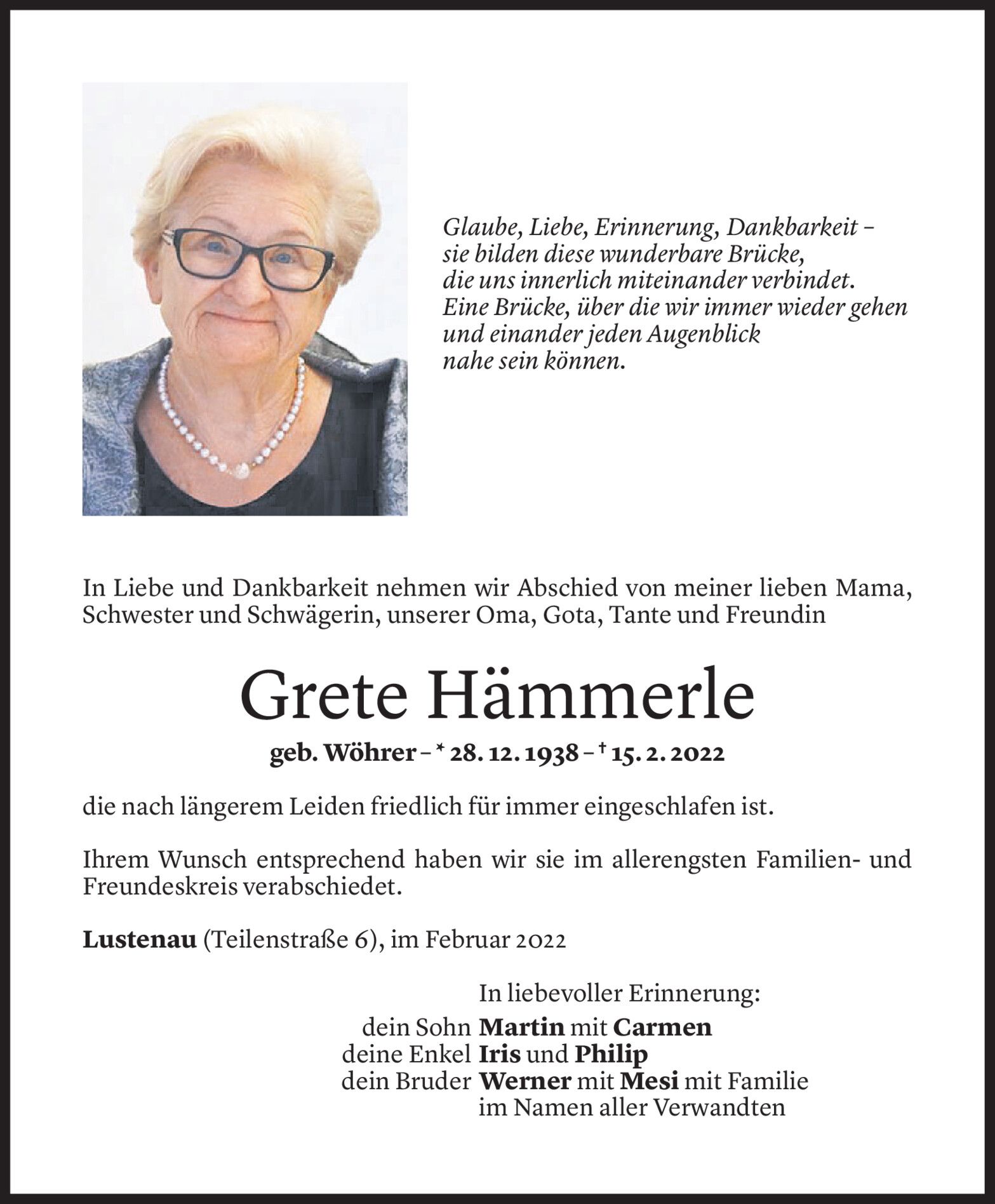 Glaube, Liebe, Erinnerung, Dankbarkeit –
sie bilden diese wunderbare Brücke,
die uns innerlich miteinander verbindet.
Eine Brücke, über die wir immer wieder gehen
und einander jeden Augenblick
nahe sein können.

In Liebe und Dankbarkeit nehmen wir Abschied von meiner lieben Mama, Schwester und Schwägerin, unserer Oma, Gota, Tante und Freundin

Grete Hämmerle

geb. Wöhrer – * 28. 12. 1938 – † 15. 2. 2022

die nach längerem Leiden friedlich für immer eingeschlafen ist.

Ihrem Wunsch entsprechend haben wir sie im allerengsten Familien- und Freundeskreis verabschiedet.

Lustenau (Teilenstraße 6), im Februar 2022

In liebevoller Erinnerung:
dein Sohn Martin mit Carmen
deine Enkel Iris und Philip
dein Bruder Werner mit Mesi mit Familie
im Namen aller Verwandten